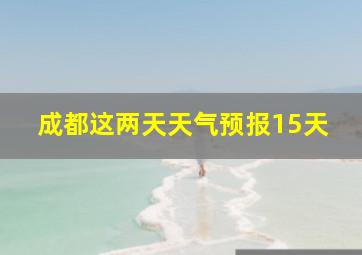 成都这两天天气预报15天